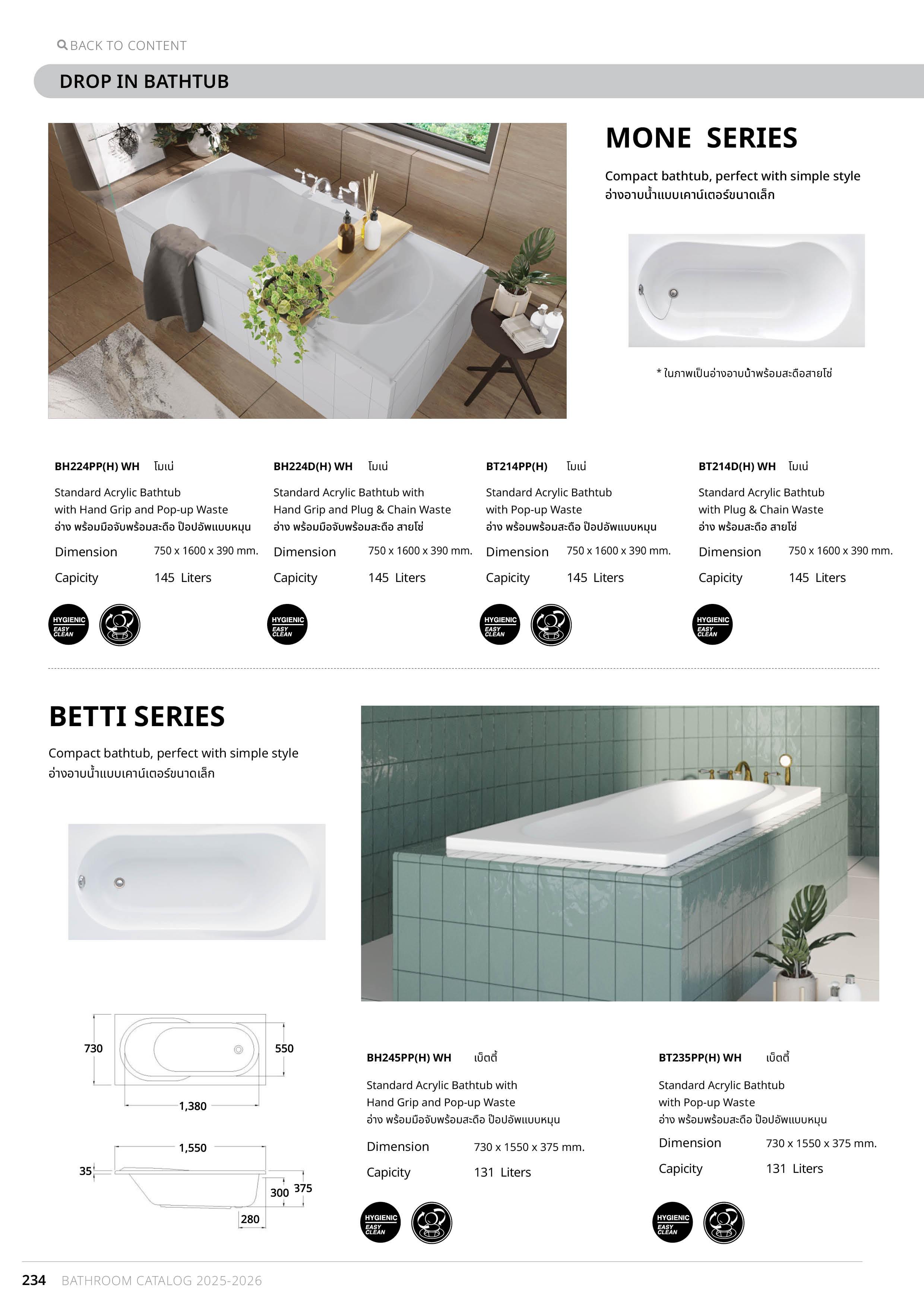 BACK TO CONTENT

DROP IN BATHTUB

MONE SERIES

Compact bathtub, perfect with simple style
อ่างอาบน้ำแบบเคาน์เตอร์ขนาดเล็ก

* ในภาพเป็นอ่างอาบน้ำพร้อมสะดือสายโซ่

BH224PP(H) WH โมเน่

Standard Acrylic Bathtub with Hand Grip and Pop-up Waste
อ่าง พร้อมมือจับพร้อมสะดือ ป๊อปอัพแบบหมุน

Dimension 750 x 1600 x 390 mm.

Capicity 145 Liters

HYGIENIC EASY CLEAN

BH224D(H) WH โมเน่

Standard Acrylic Bathtub with Hand Grip and Plug & Chain Waste
อ่าง พร้อมมือจับพร้อมสะดือ สายโซ่

Dimension 750 x 1600 x 390 mm.

Capicity 145 Liters

HYGIENIC EASY CLEAN

BT214PP(H) โมเน่

Standard Acrylic Bathtub with Pop-up Waste
อ่าง พร้อมพร้อมสะดือ ป๊อปอัพแบบหมุน

Dimension 750 x 1600 x 390 mm.

Capicity 145 Liters

HYGIENIC EASY CLEAN

BT214D(H) WH โมเน่

Standard Acrylic Bathtub with Plug & Chain Waste
อ่าง พร้อมสะดือ สายโซ่

Dimension 750 x 1600 x 390 mm.

Capicity 145 Liters

HYGIENIC EASY CLEAN

BETTI SERIES

Compact bathtub, perfect with simple style
อ่างอาบน้ำแบบเคาน์เตอร์ขนาดเล็ก

730
550
1,380
1,550
35
300
375
280

BH245PP(H) WH เบ็ตตี้

Standard Acrylic Bathtub with Hand Grip and Pop-up Waste
อ่าง พร้อมมือจับพร้อมสะดือ ป๊อปอัพแบบหมุน

Dimension 730 x 1550 x 375 mm.

Capicity 131 Liters

HYGIENIC EASY CLEAN

BT235PP(H) WH เบ็ตตี้

Standard Acrylic Bathtub with Pop-up Waste
อ่าง พร้อมพร้อมสะดือ ป๊อปอัพแบบหมุน

Dimension 730 x 1550 x 375 mm.

Capicity 131 Liters

HYGIENIC EASY CLEAN

234 BATHROOM CATALOG 2025-2026